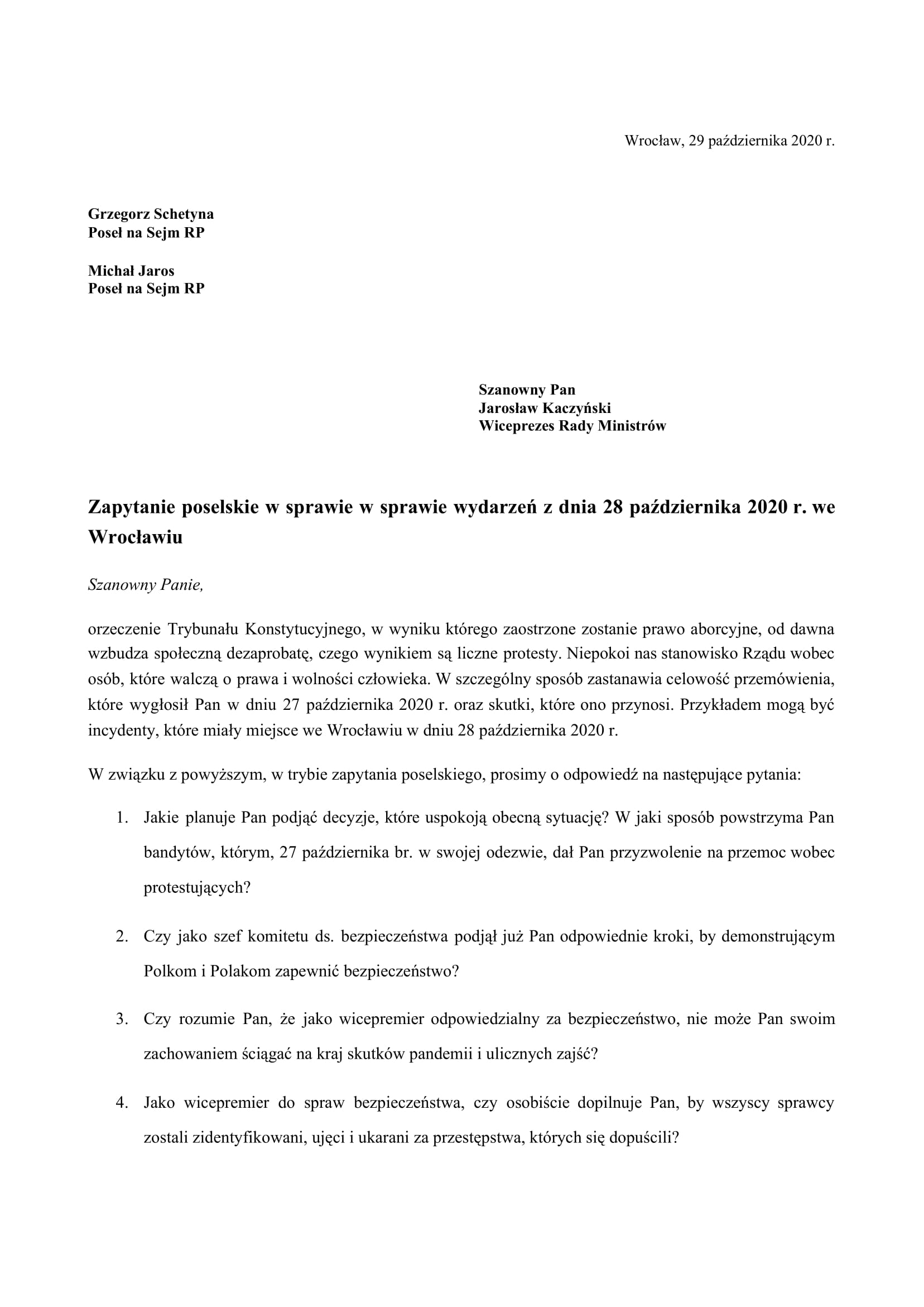 Wrocław, 29 października 2020 r.

Grzegorz Schetyna
Poseł na Sejm RP

Michał Jaros
Poseł na Sejm RP

Szanowny Pan
Jarosław Kaczyński
Wiceprezes Rady Ministrów

Zapytanie poselskie w sprawie w sprawie wydarzeń z dnia 28 października 2020 r. we Wrocławiu

Szanowny Panie,

orzeczenie Trybunału Konstytucyjnego, w wyniku którego zaostrzone zostanie prawo aborcyjne, od dawna wzbudza społeczną dezaprobatę, czego wynikiem są liczne protesty. Niepokoi nas stanowisko Rządu wobec osób, które walczą o prawa i wolności człowieka. W szczególny sposób zastanawia celowość przemówienia, które wygłosił Pan w dniu 27 października 2020 r. oraz skutki, które ono przynosi. Przykładem mogą być incydenty, które miały miejsce we Wrocławiu w dniu 28 października 2020 r.

W związku z powyższym, w trybie zapytania poselskiego, prosimy o odpowiedź na następujące pytania:

1. Jakie planuje Pan podjąć decyzje, które uspokoją obecną sytuację? W jaki sposób powstrzyma Pan bandytów, którym, 27 października br. w swojej odezwie, dał Pan przyzwolenie na przemoc wobec protestujących?

2. Czy jako szef komitetu ds. bezpieczeństwa podjął już Pan odpowiednie kroki, by demonstrującym Polkom i Polakom zapewnić bezpieczeństwo?

3. Czy rozumie Pan, że jako wicepremier odpowiedzialny za bezpieczeństwo, nie może Pan swoim zachowaniem ściągać na kraj skutków pandemii i ulicznych zajść?

4. Jako wicepremier do spraw bezpieczeństwa, czy osobiście dopilnuje Pan, by wszyscy sprawcy zostali zidentyfikowani, ujęci i ukarani za przestępstwa, których się dopuścili?